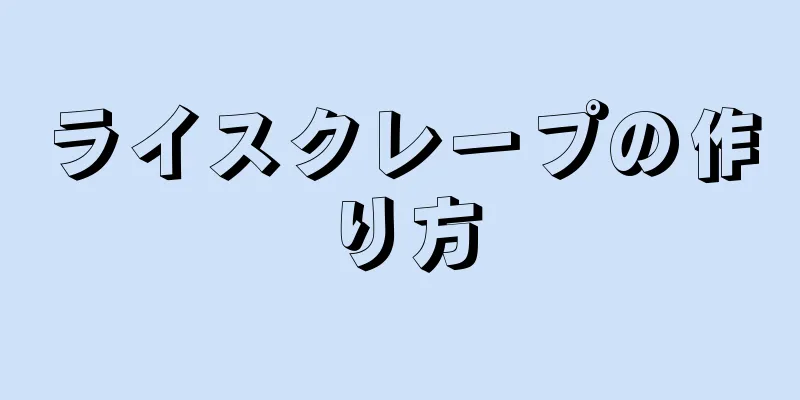 ライスクレープの作り方